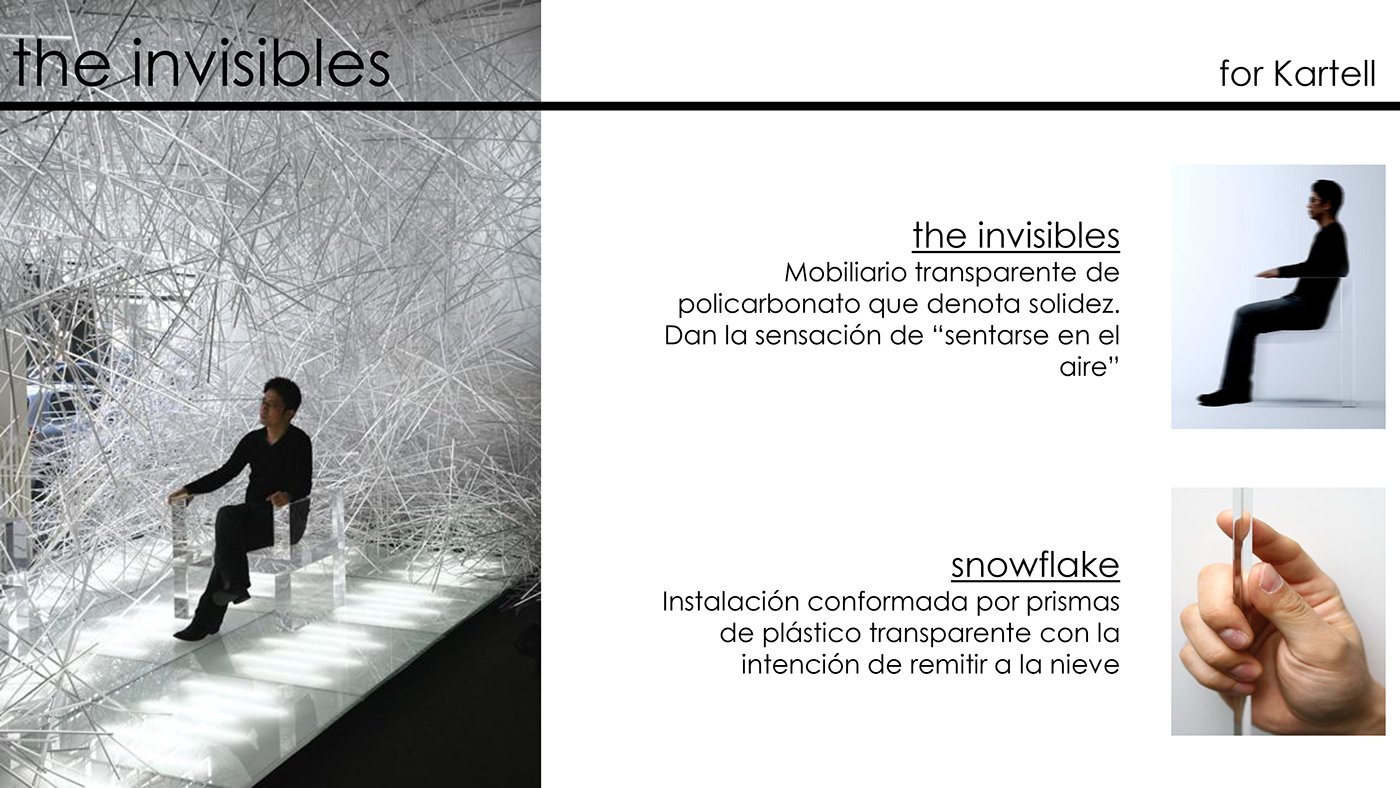 the invisibles

for Kartell

the invisibles

Mobiliario transparente de policarbonato que denota solidez. Dan la sensación de "sentarse en el aire"

snowflake

Instalación conformada por prismas de plástico transparente con la intención de remitir a la nieve